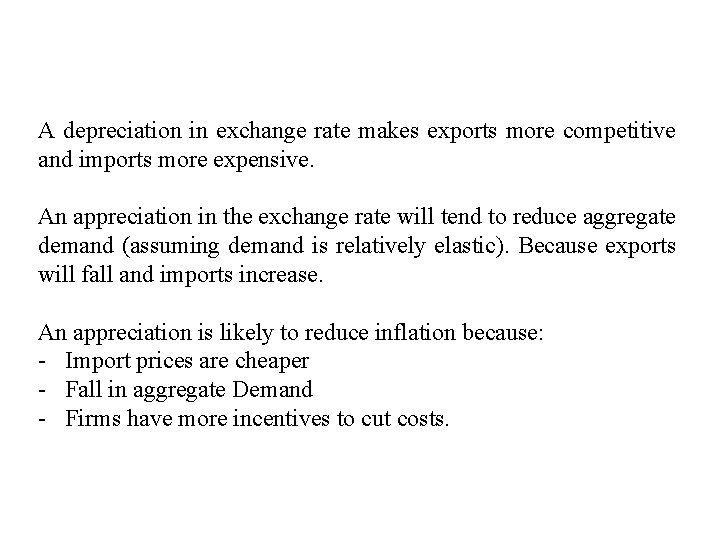 A depreciation in exchange rate makes exports more competitive and imports more expensive.

An appreciation in the exchange rate will tend to reduce aggregate demand (assuming demand is relatively elastic). Because exports will fall and imports increase.

An appreciation is likely to reduce inflation because:
- Import prices are cheaper
- Fall in aggregate Demand
- Firms have more incentives to cut costs.